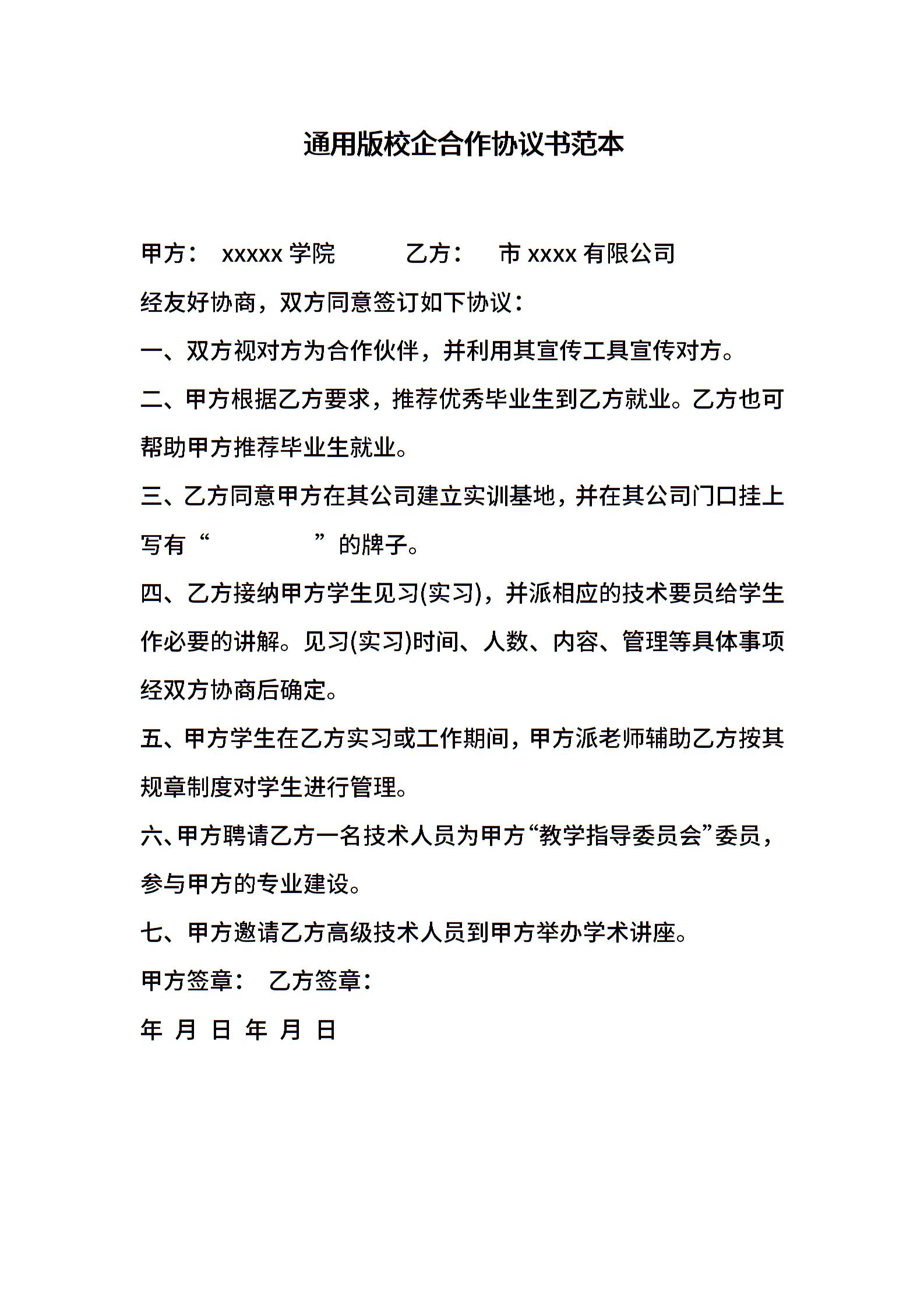 通用版校企合作协议书范本

甲方： xxxxx 学院 乙方： 市 xxxx 有限公司

经友好协商，双方同意签订如下协议：

一、双方视对方为合作伙伴，并利用其宣传工具宣传对方。

二、甲方根据乙方要求，推荐优秀毕业生到乙方就业。乙方也可帮助甲方推荐毕业生就业。

三、乙方同意甲方在其公司建立实训基地，并在其公司门口挂上写有“ ”的牌子。

四、乙方接纳甲方学生见习(实习)，并派相应的技术要员给学生作必要的讲解。见习(实习)时间、人数、内容、管理等具体事项经双方协商后确定。

五、甲方学生在乙方实习或工作期间，甲方派老师辅助乙方按其规章制度对学生进行管理。

六、甲方聘请乙方一名技术人员为甲方“教学指导委员会”委员，参与甲方的专业建设。

七、甲方邀请乙方高级技术人员到甲方举办学术讲座。

甲方签章： 乙方签章：

年 月 日 年 月 日